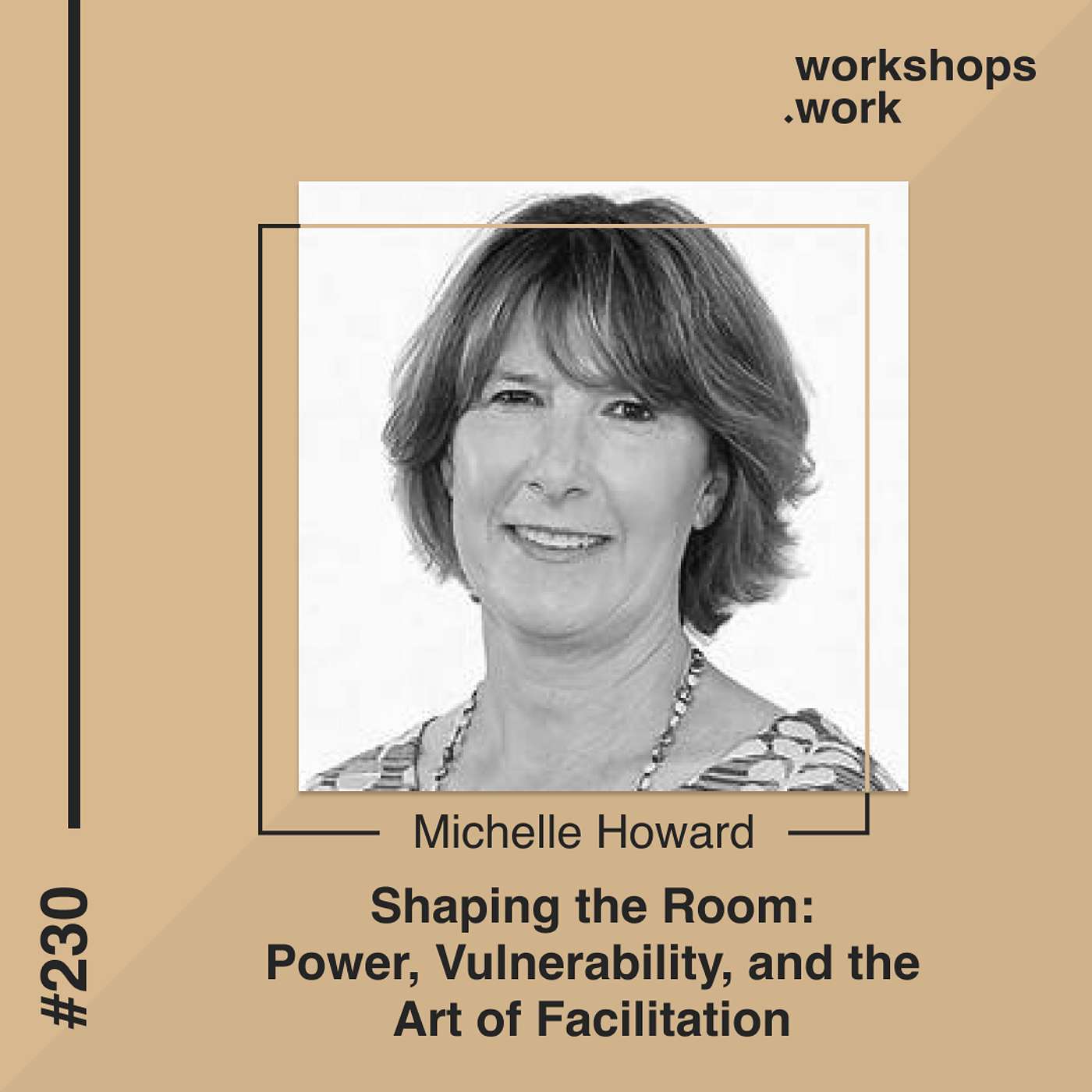 workshops
.work

Michelle Howard

Shaping the Room:
Power, Vulnerability, and the Art of Facilitation

#230